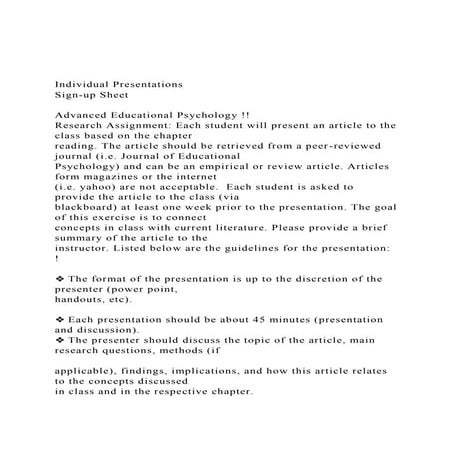 Individual Presentations
Sign-up Sheet

Advanced Educational Psychology !!
Research Assignment: Each student will present an article to the class based on the chapter reading. The article should be retrieved from a peer-reviewed journal (i.e. Journal of Educational Psychology) and can be an empirical or review article. Articles form magazines or the internet (i.e. yahoo) are not acceptable. Each student is asked to provide the article to the class (via blackboard) at least one week prior to the presentation. The goal of this exercise is to connect concepts in class with current literature. Please provide a brief summary of the article to the instructor. Listed below are the guidelines for the presentation: !

❖ The format of the presentation is up to the discretion of the presenter (power point, handouts, etc).

❖ Each presentation should be about 45 minutes (presentation and discussion).
❖ The presenter should discuss the topic of the article, main research questions, methods (if

applicable), findings, implications, and how this article relates to the concepts discussed in class and in the respective chapter.